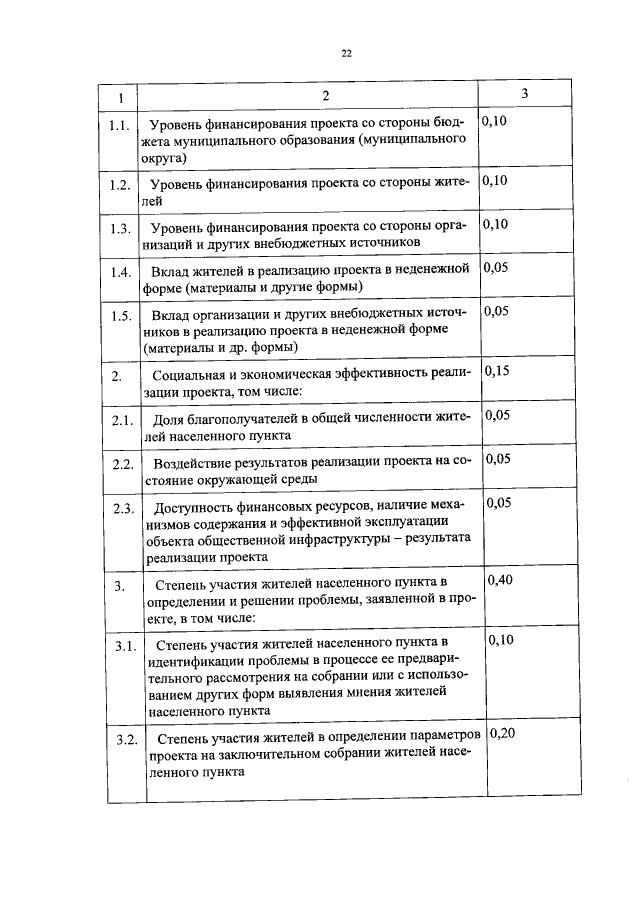 22

| 1 | 2 | 3 |
|---|---|---|
| 1.1. | Уровень финансирования проекта со стороны бюджета муниципального образования (муниципального округа) | 0,10 |
| 1.2. | Уровень финансирования проекта со стороны жителей | 0,10 |
| 1.3. | Уровень финансирования проекта со стороны организаций и других внебюджетных источников | 0,10 |
| 1.4. | Вклад жителей в реализацию проекта в неденежной форме (материалы и другие формы) | 0,05 |
| 1.5. | Вклад организации и других внебюджетных источников в реализацию проекта в неденежной форме (материалы и др. формы) | 0,05 |
| 2. | Социальная и экономическая эффективность реализации проекта, том числе: | 0,15 |
| 2.1. | Доля благополучателей в общей численности жителей населенного пункта | 0,05 |
| 2.2. | Воздействие результатов реализации проекта на состояние окружающей среды | 0,05 |
| 2.3. | Доступность финансовых ресурсов, наличие механизмов содержания и эффективной эксплуатации объекта общественной инфраструктуры – результата реализации проекта | 0,05 |
| 3. | Степень участия жителей населенного пункта в определении и решении проблемы, заявленной в проекте, в том числе: | 0,40 |
| 3.1. | Степень участия жителей населенного пункта в идентификации проблемы в процессе ее предварительного рассмотрения на собрании или с использованием других форм выявления мнения жителей населенного пункта | 0,10 |
| 3.2. | Степень участия жителей в определении параметров проекта на заключительном собрании жителей населенного пункта | 0,20 |